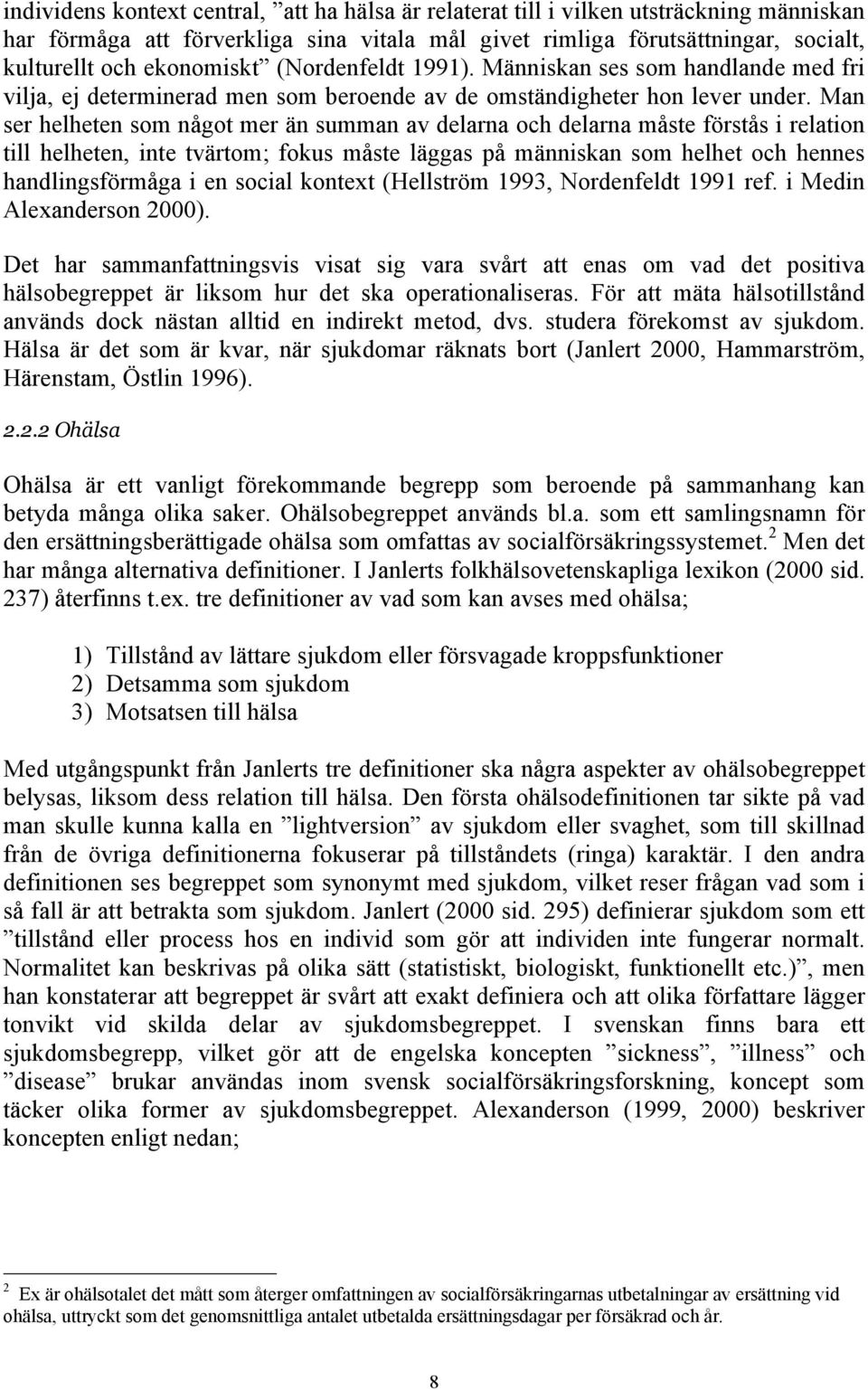 individens kontext central, ”att ha hälsa är relaterat till i vilken utsträckning människan har förmåga att förverkliga sina vitala mål givet rimliga förutsättningar, socialt, kulturellt och ekonomiskt” (Nordenfeldt 1991). Människan ses som handlande med fri vilja, ej determinerad men som beroende av de omständigheter hon lever under. Man ser helheten som något mer än summan av delarna och delarna måste förstås i relation till helheten, inte tvärtom; fokus måste läggas på människan som helhet och hennes handlingsförmåga i en social kontext (Hellström 1993, Nordenfeldt 1991 ref. i Medin Alexanderson 2000).

Det har sammanfattningsvis visat sig vara svårt att enas om vad det positiva hälsobegreppet är liksom hur det ska operationaliseras. För att mäta hälsotillstånd används dock nästan alltid en indirekt metod, dvs. studera förekomst av sjukdom. Hälsa är det som är kvar, när sjukdomar räknats bort (Janlert 2000, Hammarström, Härenstam, Östlin 1996).

2.2.2 Ohälsa

Ohälsa är ett vanligt förekommande begrepp som beroende på sammanhang kan betyda många olika saker. Ohälsobegreppet används bl.a. som ett samlingsnamn för den ersättningsberättigade ohälsa som omfattas av socialförsäkringssystemet.$^2$ Men det har många alternativa definitioner. I Janlerts folkhälsovetenskapliga lexikon (2000 sid. 237) återfinns t.ex. tre definitioner av vad som kan avses med ohälsa;

1) Tillstånd av lättare sjukdom eller försvagade kroppsfunktioner
2) Detsamma som sjukdom
3) Motsatsen till hälsa

Med utgångspunkt från Janlerts tre definitioner ska några aspekter av ohälsobegreppet belysas, liksom dess relation till hälsa. Den första ohälsodefinitionen tar sikte på vad man skulle kunna kalla en ”lightversion” av sjukdom eller svaghet, som till skillnad från de övriga definitionerna fokuserar på tillståndets (ringa) karaktär. I den andra definitionen ses begreppet som synonymt med sjukdom, vilket reser frågan vad som i så fall är att betrakta som sjukdom. Janlert (2000 sid. 295) definierar sjukdom som ett ”tillstånd eller process hos en individ som gör att individen inte fungerar normalt. Normalitet kan beskrivas på olika sätt (statistiskt, biologiskt, funktionellt etc.)”, men han konstaterar att begreppet är svårt att exakt definiera och att olika författare lägger tonvikt vid skilda delar av sjukdomsbegreppet. I svenskan finns bara ett sjukdomsbegrepp, vilket gör att de engelska koncepten ”sickness”, ”illness” och ”disease” brukar användas inom svensk socialförsäkringsforskning, koncept som täcker olika former av sjukdomsbegreppet. Alexanderson (1999, 2000) beskriver koncepten enligt nedan;

$^2$ Ex är ohälsotalet det mått som återger omfattningen av socialförsäkringarnas utbetalningar av ersättning vid ohälsa, uttryckt som det genomsnittliga antalet utbetalda ersättningsdagar per försäkrad och år.

8